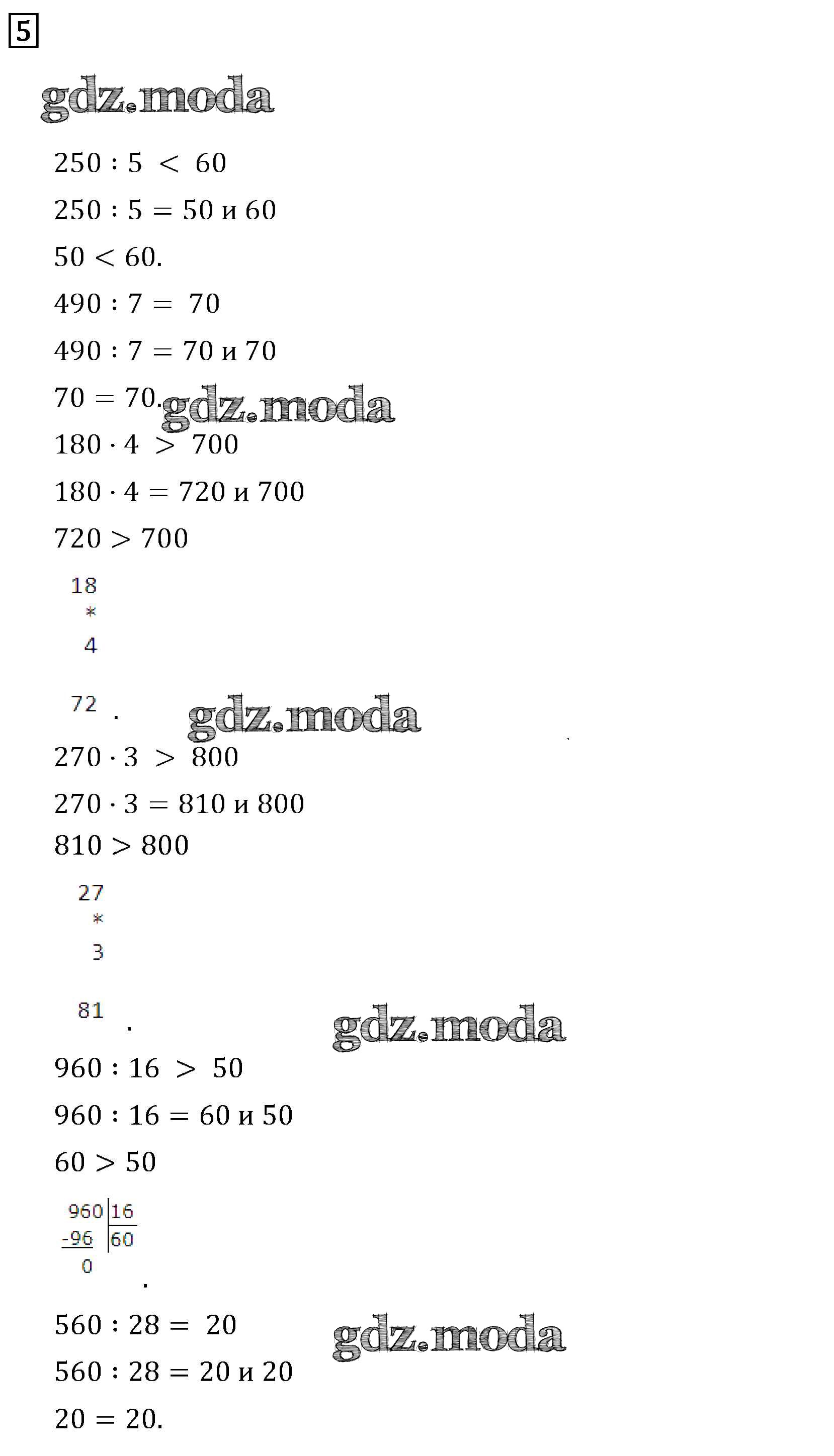 5

gdz.moda

$250 : 5 < 60$

$250 : 5 = 50$ и $60$

$50 < 60.$

$490 : 7 = 70$

$490 : 7 = 70$ и $70$

$70 = 70.$

gdz.moda

$180 \cdot 4 > 700$

$180 \cdot 4 = 720$ и $700$

$720 > 700$

18
*
4

72 .

gdz.moda

$270 \cdot 3 > 800$

$270 \cdot 3 = 810$ и $800$

$810 > 800$

27
*
3

81 .

gdz.moda

$960 : 16 > 50$

$960 : 16 = 60$ и $50$

$60 > 50$

960 | 16
-96 | 60
0
.

$560 : 28 = 20$

gdz.moda

$560 : 28 = 20$ и $20$

$20 = 20.$